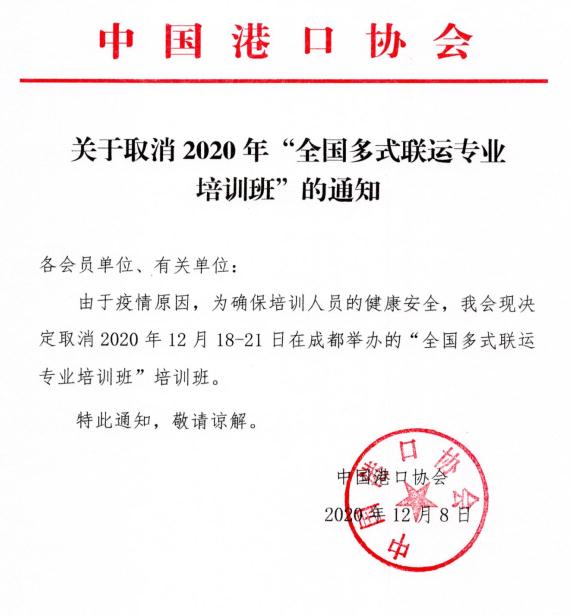 中国港口协会

关于取消 2020 年“全国多式联运专业培训班”的通知

各会员单位、有关单位：

由于疫情原因，为确保培训人员的健康安全，我会现决定取消 2020 年 12 月 18-21 日在成都举办的“全国多式联运专业培训班”培训班。

特此通知，敬请谅解。

中国港口协会

2020 年 12 月 8 日

中国港口协会